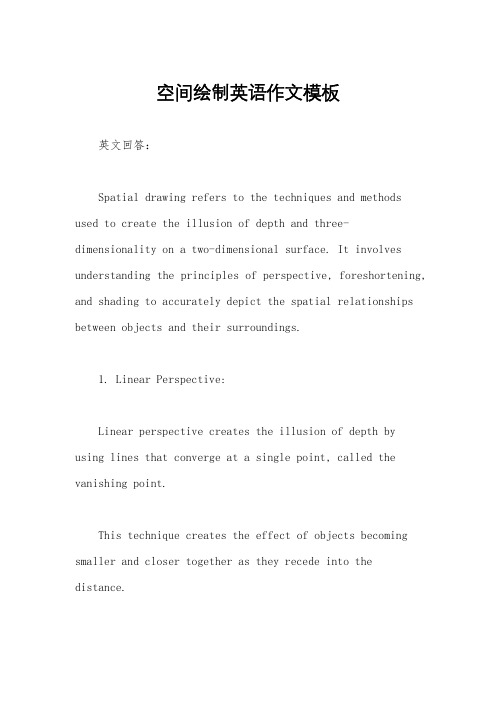 空间绘制英语作文模板

英文回答：

Spatial drawing refers to the techniques and methods used to create the illusion of depth and three-dimensionality on a two-dimensional surface. It involves understanding the principles of perspective, foreshortening, and shading to accurately depict the spatial relationships between objects and their surroundings.

1. Linear Perspective:

Linear perspective creates the illusion of depth by using lines that converge at a single point, called the vanishing point.

This technique creates the effect of objects becoming smaller and closer together as they recede into the distance.